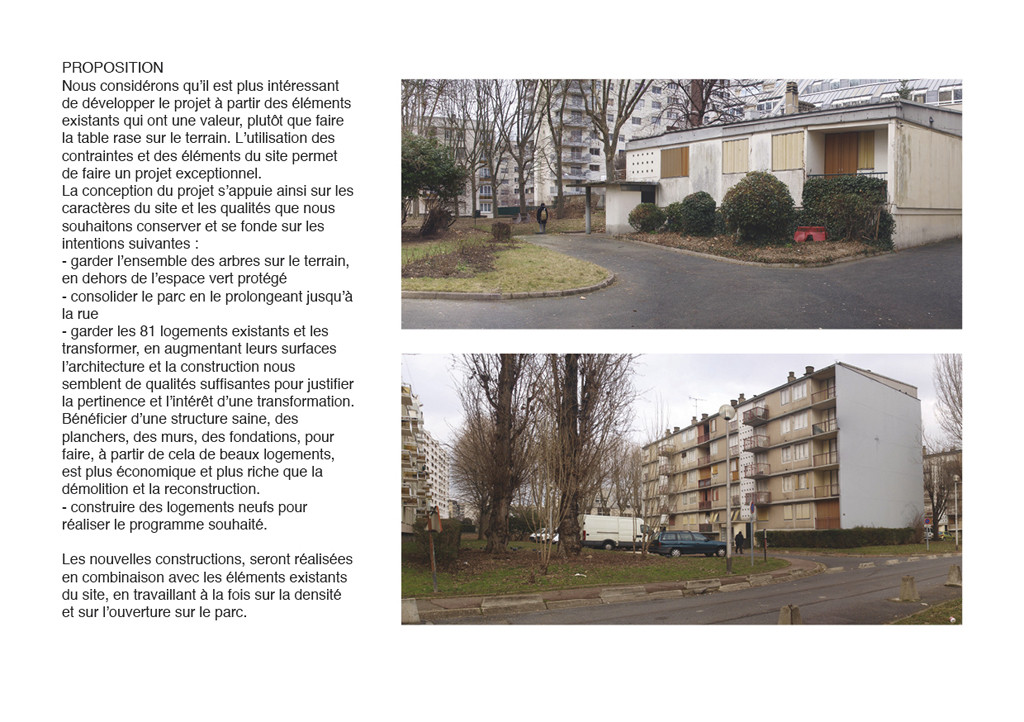 PROPOSITION
Nous considérons qu'il est plus intéressant de développer le projet à partir des éléments existants qui ont une valeur, plutôt que faire la table rase sur le terrain. L'utilisation des contraintes et des éléments du site permet de faire un projet exceptionnel.
La conception du projet s'appuie ainsi sur les caractères du site et les qualités que nous souhaitons conserver et se fonde sur les intentions suivantes :
- garder l'ensemble des arbres sur le terrain, en dehors de l'espace vert protégé
- consolider le parc en le prolongeant jusqu'à la rue
- garder les 81 logements existants et les transformer, en augmentant leurs surfaces l'architecture et la construction nous semblent de qualités suffisantes pour justifier la pertinence et l'intérêt d'une transformation. Bénéficier d'une structure saine, des planchers, des murs, des fondations, pour faire, à partir de cela de beaux logements, est plus économique et plus riche que la démolition et la reconstruction.
- construire des logements neufs pour réaliser le programme souhaité.

Les nouvelles constructions, seront réalisées en combinaison avec les éléments existants du site, en travaillant à la fois sur la densité et sur l'ouverture sur le parc.